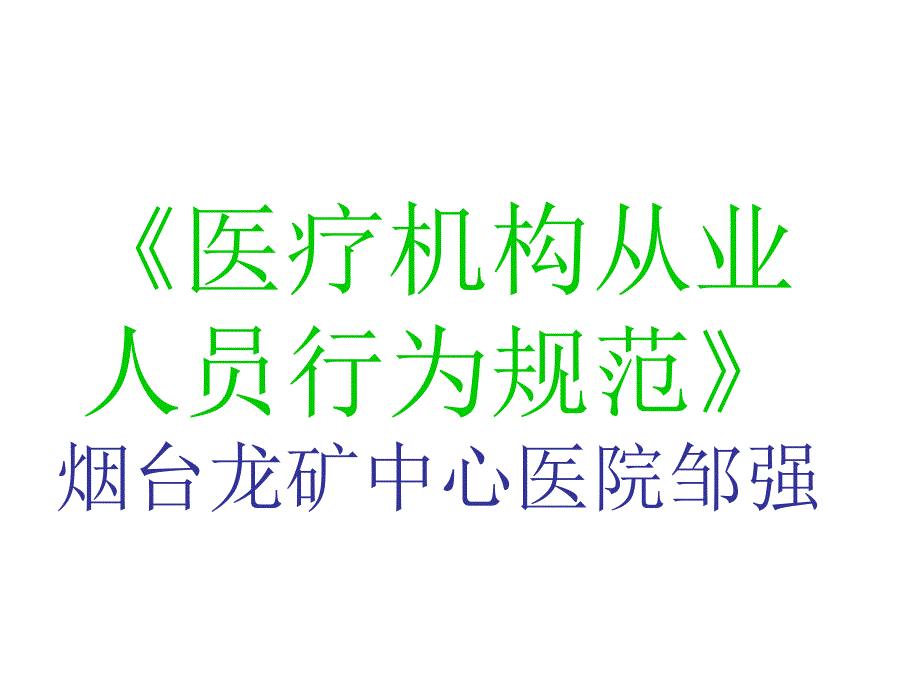 《医疗机构从业人员行为规范》

烟台龙矿中心医院邹强